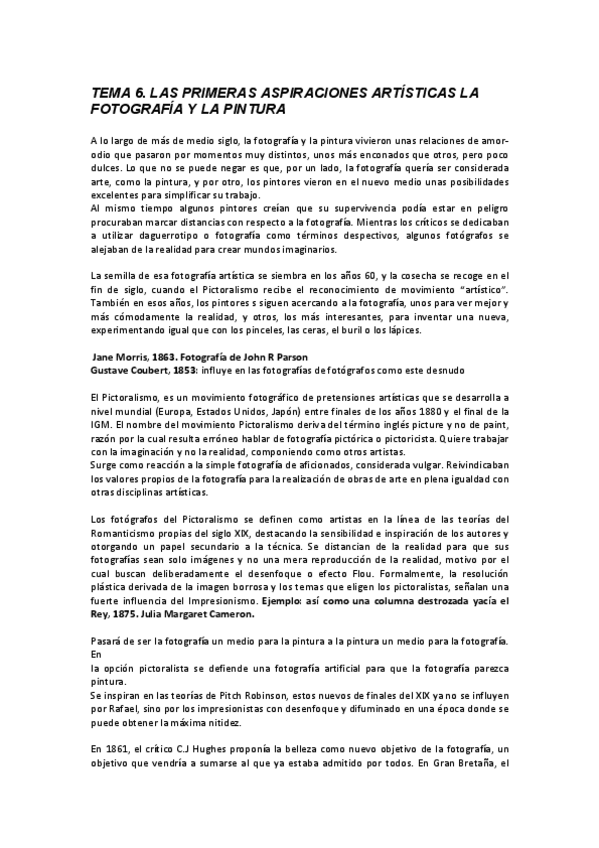 TEMA 6. LAS PRIMERAS ASPIRACIONES ARTÍSTICAS LA FOTOGRAFÍA Y LA PINTURA

A lo largo de más de medio siglo, la fotografía y la pintura vivieron unas relaciones de amor-odio que pasaron por momentos muy distintos, unos más enconados que otros, pero poco dulces. Lo que no se puede negar es que, por un lado, la fotografía quería ser considerada arte, como la pintura, y por otro, los pintores vieron en el nuevo medio unas posibilidades excelentes para simplificar su trabajo.
Al mismo tiempo algunos pintores creían que su supervivencia podía estar en peligro procuraban marcar distancias con respecto a la fotografía. Mientras los críticos se dedicaban a utilizar daguerrotipo o fotografía como términos despectivos, algunos fotógrafos se alejaban de la realidad para crear mundos imaginarios.

La semilla de esa fotografía artística se siembra en los años 60, y la cosecha se recoge en el fin de siglo, cuando el Pictoralismo recibe el reconocimiento de movimiento "artístico". También en esos años, los pintores s siguen acercando a la fotografía, unos para ver mejor y más cómodamente la realidad, y otros, los más interesantes, para inventar una nueva, experimentando igual que con los pinceles, las ceras, el buril o los lápices.

Jane Morris, 1863. Fotografía de John R Parson
Gustave Coubert, 1853: influye en las fotografías de fotógrafos como este desnudo

El Pictoralismo, es un movimiento fotográfico de pretensiones artísticas que se desarrolla a nivel mundial (Europa, Estados Unidos, Japón) entre finales de los años 1880 y el final de la IGM. El nombre del movimiento Pictoralismo deriva del término inglés picture y no de paint, razón por la cual resulta erróneo hablar de fotografía pictórica o pictoricista. Quiere trabajar con la imaginación y no la realidad, componiendo como otros artistas.
Surge como reacción a la simple fotografía de aficionados, considerada vulgar. Reivindicaban los valores propios de la fotografía para la realización de obras de arte en plena igualdad con otras disciplinas artísticas.

Los fotógrafos del Pictoralismo se definen como artistas en la línea de las teorías del Romanticismo propias del siglo XIX, destacando la sensibilidad e inspiración de los autores y otorgando un papel secundario a la técnica. Se distancian de la realidad para que sus fotografías sean solo imágenes y no una mera reproducción de la realidad, motivo por el cual buscan deliberadamente el desenfoque o efecto Flou. Formalmente, la resolución plástica derivada de la imagen borrosa y los temas que eligen los pictoralistas, señalan una fuerte influencia del Impresionismo. Ejemplo: así como una columna destrozada yacía el Rey, 1875. Julia Margaret Cameron.

Pasará de ser la fotografía un medio para la pintura a la pintura un medio para la fotografía.
En
la opción pictoralista se defiende una fotografía artificial para que la fotografía parezca pintura.
Se inspiran en las teorías de Pitch Robinson, estos nuevos de finales del XIX ya no se influyen por Rafael, sino por los impresionistas con desenfoque y difuminado en una época donde se puede obtener la máxima nitidez.

En 1861, el crítico C.J Hughes proponía la belleza como nuevo objetivo de la fotografía, un objetivo que vendría a sumarse al que ya estaba admitido por todos. En Gran Bretaña, el